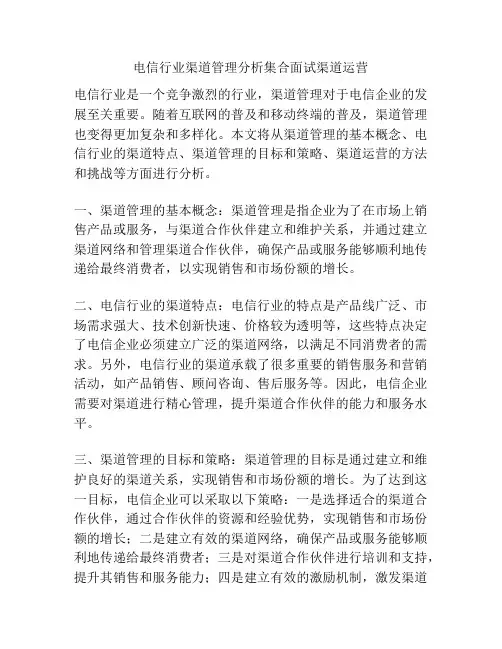 电信行业渠道管理分析集合面试渠道运营

电信行业是一个竞争激烈的行业，渠道管理对于电信企业的发展至关重要。随着互联网的普及和移动终端的普及，渠道管理也变得更加复杂和多样化。本文将从渠道管理的基本概念、电信行业的渠道特点、渠道管理的目标和策略、渠道运营的方法和挑战等方面进行分析。

一、渠道管理的基本概念：渠道管理是指企业为了在市场上销售产品或服务，与渠道合作伙伴建立和维护关系，并通过建立渠道网络和管理渠道合作伙伴，确保产品或服务能够顺利地传递给最终消费者，以实现销售和市场份额的增长。

二、电信行业的渠道特点：电信行业的特点是产品线广泛、市场需求强大、技术创新快速、价格较为透明等，这些特点决定了电信企业必须建立广泛的渠道网络，以满足不同消费者的需求。另外，电信行业的渠道承载了很多重要的销售服务和营销活动，如产品销售、顾问咨询、售后服务等。因此，电信企业需要对渠道进行精心管理，提升渠道合作伙伴的能力和服务水平。

三、渠道管理的目标和策略：渠道管理的目标是通过建立和维护良好的渠道关系，实现销售和市场份额的增长。为了达到这一目标，电信企业可以采取以下策略：一是选择适合的渠道合作伙伴，通过合作伙伴的资源和经验优势，实现销售和市场份额的增长；二是建立有效的渠道网络，确保产品或服务能够顺利地传递给最终消费者；三是对渠道合作伙伴进行培训和支持，提升其销售和服务能力；四是建立有效的激励机制，激发渠道